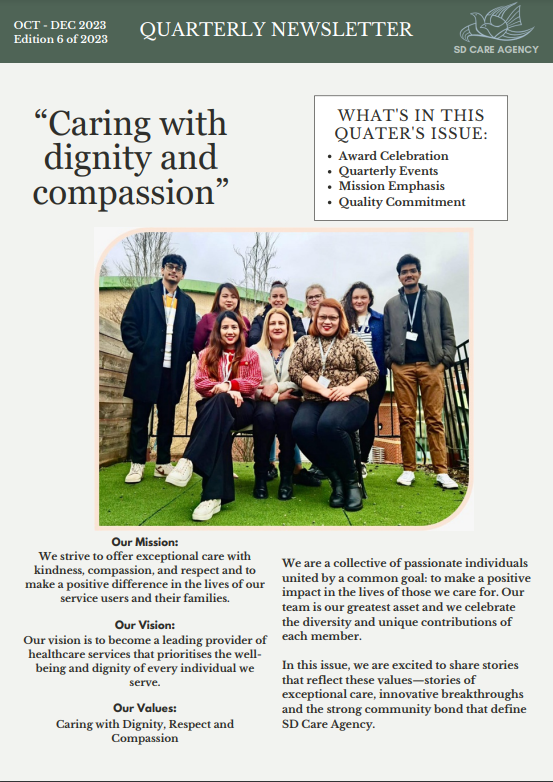 OCT - DEC 2023
Edition 6 of 2023

QUARTERLY NEWSLETTER

SD CARE AGENCY

“Caring with dignity and compassion”

WHAT'S IN THIS QUATER'S ISSUE:
• Award Celebration
• Quarterly Events
• Mission Emphasis
• Quality Commitment

Our Mission:
We strive to offer exceptional care with kindness, compassion, and respect and to make a positive difference in the lives of our service users and their families.

Our Vision:
Our vision is to become a leading provider of healthcare services that prioritises the well-being and dignity of every individual we serve.

Our Values:
Caring with Dignity, Respect and Compassion

We are a collective of passionate individuals united by a common goal: to make a positive impact in the lives of those we care for. Our team is our greatest asset and we celebrate the diversity and unique contributions of each member.

In this issue, we are excited to share stories that reflect these values—stories of exceptional care, innovative breakthroughs and the strong community bond that define SD Care Agency.